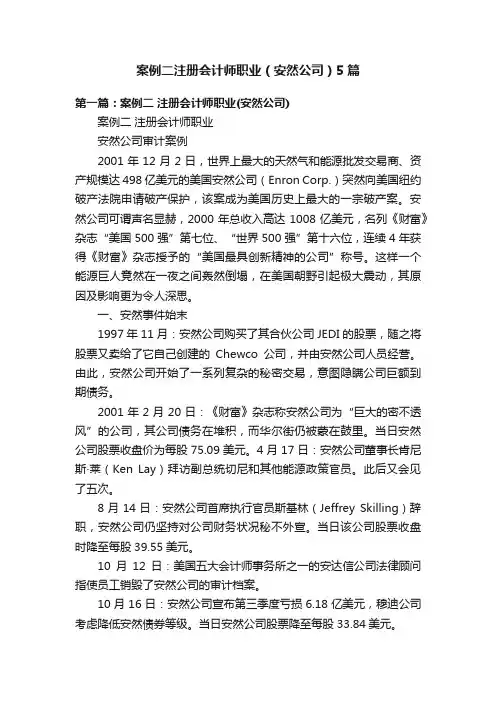 案例二注册会计师职业（安然公司）5篇

第一篇：案例二 注册会计师职业(安然公司)

案例二 注册会计师职业

安然公司审计案例

2001 年 12 月 2 日，世界上最大的天然气和能源批发交易商、资产规模达 498 亿美元的美国安然公司（Enron Corp.）突然向美国纽约破产法院申请破产保护，该案成为美国历史上最大的一宗破产案。安然公司可谓声名显赫，2000 年总收入高达 1008 亿美元，名列《财富》杂志“美国 500 强”第七位、“世界 500 强”第十六位，连续 4 年获得《财富》杂志授予的“美国最具创新精神的公司”称号。这样一个能源巨人竟然在一夜之间轰然倒塌，在美国朝野引起极大震动，其原因及影响更为令人深思。

一、安然事件始末

1997 年 11 月：安然公司购买了其合伙公司 JEDI 的股票，随之将股票又卖给了它自己创建的 Chewco 公司，并由安然公司人员经营。由此，安然公司开始了一系列复杂的秘密交易，意图隐瞒公司巨额到期债务。

2001 年 2 月 20 日：《财富》杂志称安然公司为“巨大的密不透风”的公司，其公司债务在堆积，而华尔街仍被蒙在鼓里。当日安然公司股票收盘价为每股 75.09 美元。4 月 17 日：安然公司董事长肯尼斯·莱（Ken Lay）拜访副总统切尼和其他能源政策官员。此后又会见了五次。

8 月 14 日：安然公司首席执行官员斯基林（Jeffrey Skilling）辞职，安然公司仍坚持对公司财务状况秘不外宣。当日该公司股票收盘时降至每股 39.55 美元。

10 月 12 日：美国五大会计师事务所之一的安达信公司法律顾问指使员工销毁了安然公司的审计档案。

10 月 16 日：安然公司宣布第三季度亏损 6.18 亿美元，穆迪公司考虑降低安然债券等级。当日安然公司股票降至每股 33.84 美元。